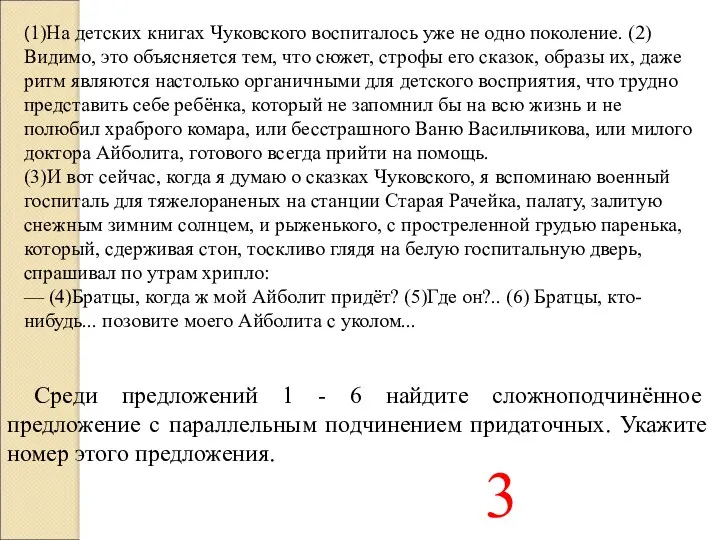 (1)На детских книгах Чуковского воспиталось уже не одно поколение. (2) Видимо, это объясняется тем, что сюжет, строфы его сказок, образы их, даже ритм являются настолько органичными для детского восприятия, что трудно представить себе ребёнка, который не запомнил бы на всю жизнь и не полюбил храброго комара, или бесстрашного Ваню Васильчикова, или милого доктора Айболита, готового всегда прийти на помощь.
(3)И вот сейчас, когда я думаю о сказках Чуковского, я вспоминаю военный госпиталь для тяжелораненых на станции Старая Рачейка, палату, залитую снежным зимним солнцем, и рыженького, с простреленной грудью паренька, который, сдерживая стон, тоскливо глядя на белую госпитальную дверь, спрашивал по утрам хрипло:
— (4)Братцы, когда ж мой Айболит придёт? (5)Где он?.. (6) Братцы, кто-нибудь... позовите моего Айболита с уколом...

Среди предложений 1 - 6 найдите сложноподчинённое предложение с параллельным подчинением придаточных. Укажите номер этого предложения.

3